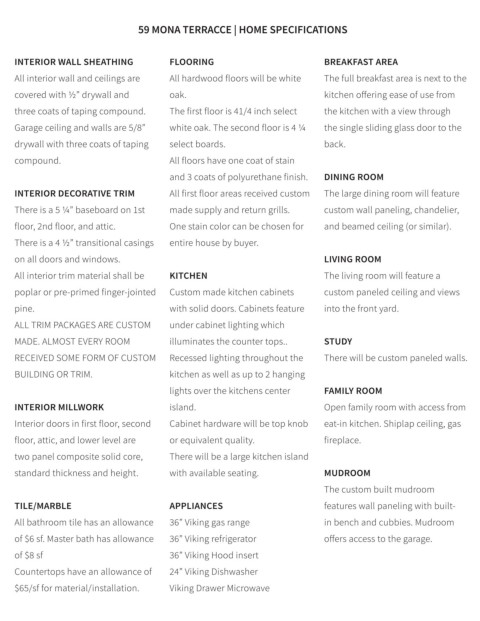 59 MONA TERRACCE | HOME SPECIFICATIONS

INTERIOR WALL SHEATHING
All interior wall and ceilings are covered with ½" drywall and three coats of taping compound. Garage ceiling and walls are 5/8" drywall with three coats of taping compound.

INTERIOR DECORATIVE TRIM
There is a 5 ¼" baseboard on 1st floor, 2nd floor, and attic.
There is a 4 ½" transitional casings on all doors and windows.
All interior trim material shall be poplar or pre-primed finger-jointed pine.
ALL TRIM PACKAGES ARE CUSTOM MADE. ALMOST EVERY ROOM RECEIVED SOME FORM OF CUSTOM BUILDING OR TRIM.

INTERIOR MILLWORK
Interior doors in first floor, second floor, attic, and lower level are two panel composite solid core, standard thickness and height.

TILE/MARBLE
All bathroom tile has an allowance of $6 sf. Master bath has allowance of $8 sf
Countertops have an allowance of $65/sf for material/installation.

FLOORING
All hardwood floors will be white oak.
The first floor is 41/4 inch select white oak. The second floor is 4 ¼ select boards.
All floors have one coat of stain and 3 coats of polyurethane finish.
All first floor areas received custom made supply and return grills.
One stain color can be chosen for entire house by buyer.

KITCHEN
Custom made kitchen cabinets with solid doors. Cabinets feature under cabinet lighting which illuminates the counter tops..
Recessed lighting throughout the kitchen as well as up to 2 hanging lights over the kitchens center island.
Cabinet hardware will be top knob or equivalent quality.
There will be a large kitchen island with available seating.

APPLIANCES
36" Viking gas range
36" Viking refrigerator
36" Viking Hood insert
24" Viking Dishwasher
Viking Drawer Microwave

BREAKFAST AREA
The full breakfast area is next to the kitchen offering ease of use from the kitchen with a view through the single sliding glass door to the back.

DINING ROOM
The large dining room will feature custom wall paneling, chandelier, and beamed ceiling (or similar).

LIVING ROOM
The living room will feature a custom paneled ceiling and views into the front yard.

STUDY
There will be custom paneled walls.

FAMILY ROOM
Open family room with access from eat-in kitchen. Shiplap ceiling, gas fireplace.

MUDROOM
The custom built mudroom features wall paneling with built-in bench and cubbies. Mudroom offers access to the garage.